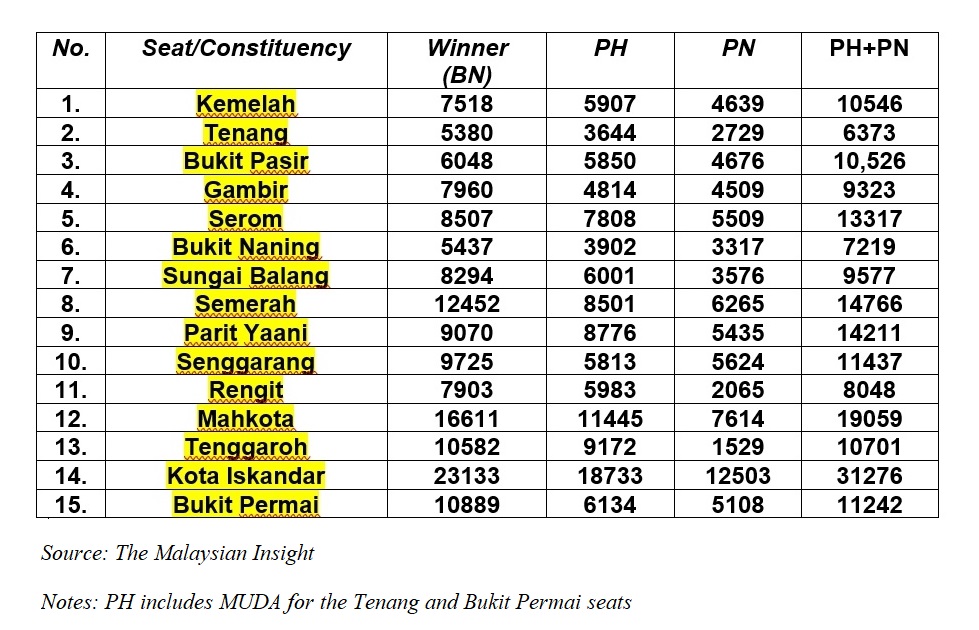 | No. | Seat/Constituency | Winner (BN) | PH | PN | PH+PN |
|---|---|---|---|---|---|
| 1. | Kemelah | 7518 | 5907 | 4639 | 10546 |
| 2. | Tenang | 5380 | 3644 | 2729 | 6373 |
| 3. | Bukit Pasir | 6048 | 5850 | 4676 | 10,526 |
| 4. | Gambir | 7960 | 4814 | 4509 | 9323 |
| 5. | Serom | 8507 | 7808 | 5509 | 13317 |
| 6. | Bukit Naning | 5437 | 3902 | 3317 | 7219 |
| 7. | Sungai Balang | 8294 | 6001 | 3576 | 9577 |
| 8. | Semerah | 12452 | 8501 | 6265 | 14766 |
| 9. | Parit Yaani | 9070 | 8776 | 5435 | 14211 |
| 10. | Senggarang | 9725 | 5813 | 5624 | 11437 |
| 11. | Rengit | 7903 | 5983 | 2065 | 8048 |
| 12. | Mahkota | 16611 | 11445 | 7614 | 19059 |
| 13. | Tenggaroh | 10582 | 9172 | 1529 | 10701 |
| 14. | Kota Iskandar | 23133 | 18733 | 12503 | 31276 |
| 15. | Bukit Permai | 10889 | 6134 | 5108 | 11242 |

Source: The Malaysian Insight

Notes: PH includes MUDA for the Tenang and Bukit Permai seats